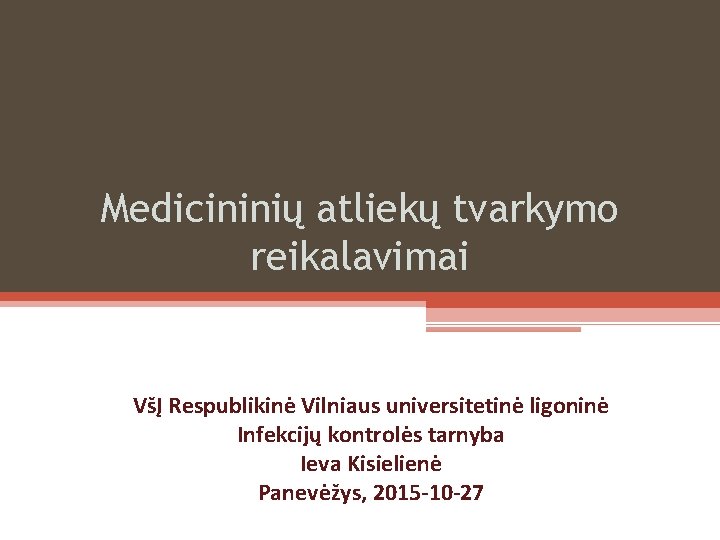 Medicininių atliekų tvarkymo reikalavimai

VšĮ Respublikinė Vilniaus universitetinė ligoninė
Infekcijų kontrolės tarnyba
Ieva Kisielienė
Panevėžys, 2015-10-27